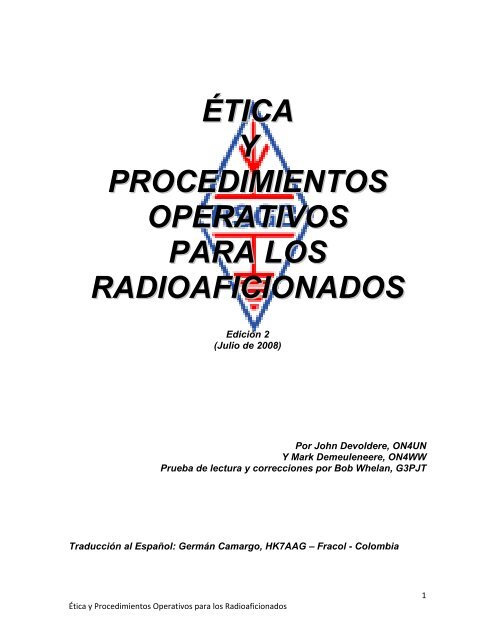 ÉTICA
Y
PROCEDIMIENTOS
OPERATIVOS
PARA LOS
RADIOAFICIONADOS

Edición 2
(Julio de 2008)

Por John Devoldere, ON4UN
Y Mark Demeuleneere, ON4WW
Prueba de lectura y correcciones por Bob Whelan, G3PJT

Traducción al Español: Germán Camargo, HK7AAG – Fracol - Colombia

1

Ética y Procedimientos Operativos para los Radioaficionados